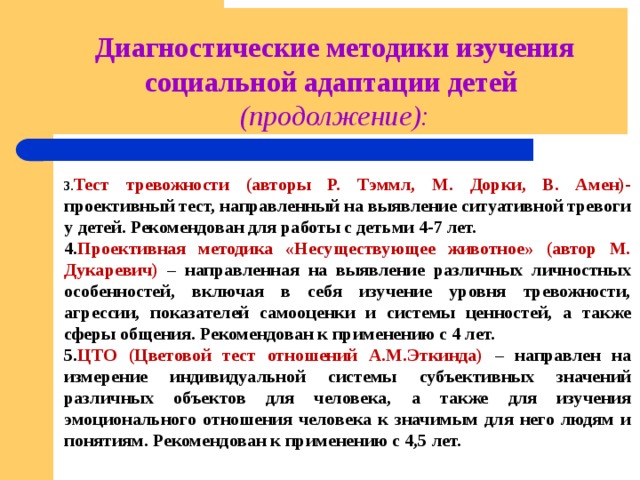 Диагностические методики изучения социальной адаптации детей (продолжение):

3.Тест тревожности (авторы Р. Тэммл, М. Дорки, В. Амен)- проективный тест, направленный на выявление ситуативной тревоги у детей. Рекомендован для работы с детьми 4-7 лет.

4.Проективная методика «Несуществующее животное» (автор М. Дукаревич) – направленная на выявление различных личностных особенностей, включая в себя изучение уровня тревожности, агрессии, показателей самооценки и системы ценностей, а также сферы общения. Рекомендован к применению с 4 лет.

5.ЦТО (Цветовой тест отношений А.М.Эткинда) – направлен на измерение индивидуальной системы субъективных значений различных объектов для человека, а также для изучения эмоционального отношения человека к значимым для него людям и понятиям. Рекомендован к применению с 4,5 лет.